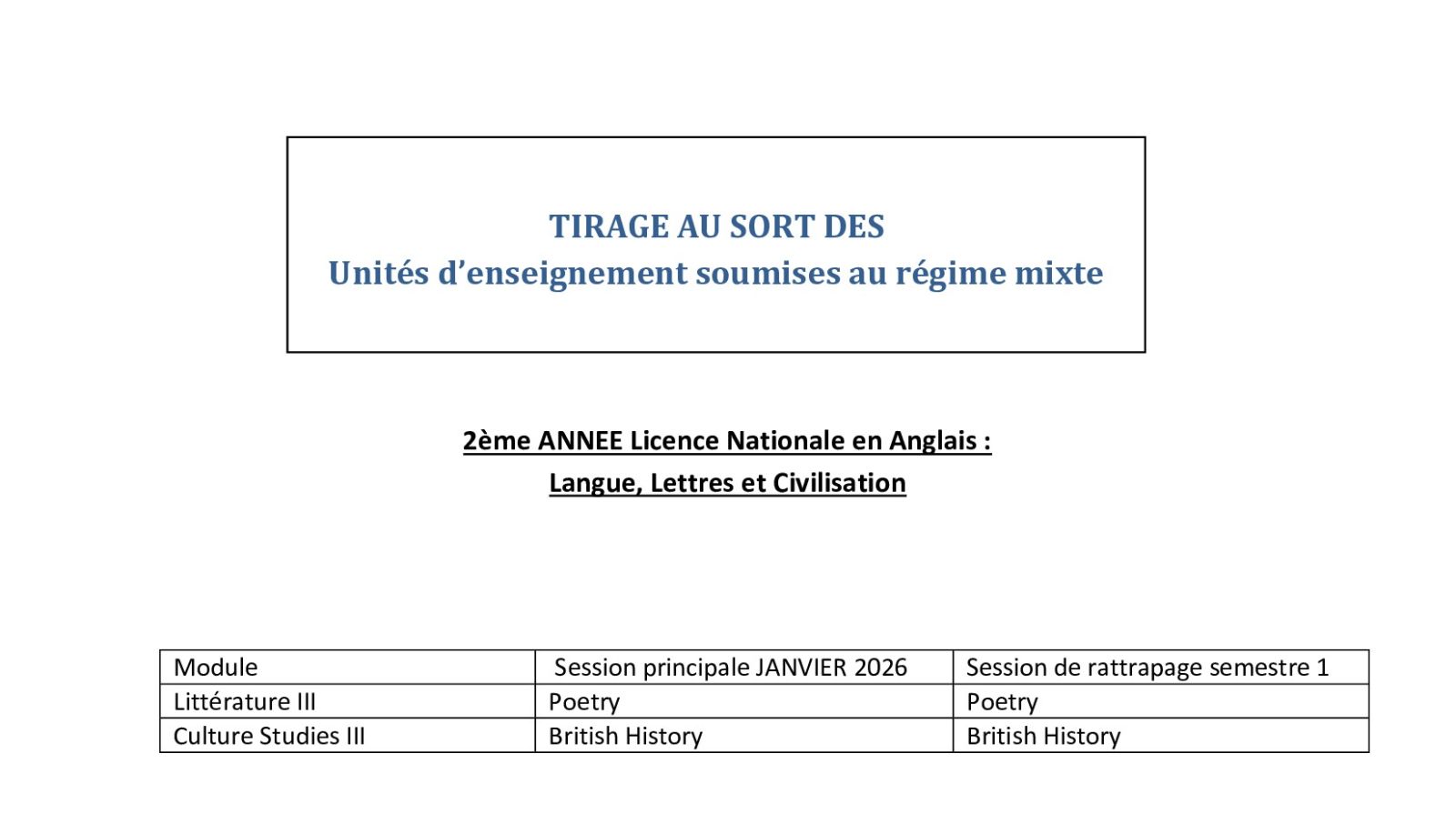 TIRAGE AU SORT DES
Unités d'enseignement soumises au régime mixte

2ème ANNEE Licence Nationale en Anglais :
Langue, Lettres et Civilisation

| Module | Session principale JANVIER 2026 | Session de rattrapage semestre 1 |
|---|---|---|
| Littérature III | Poetry | Poetry |
| Culture Studies III | British History | British History |